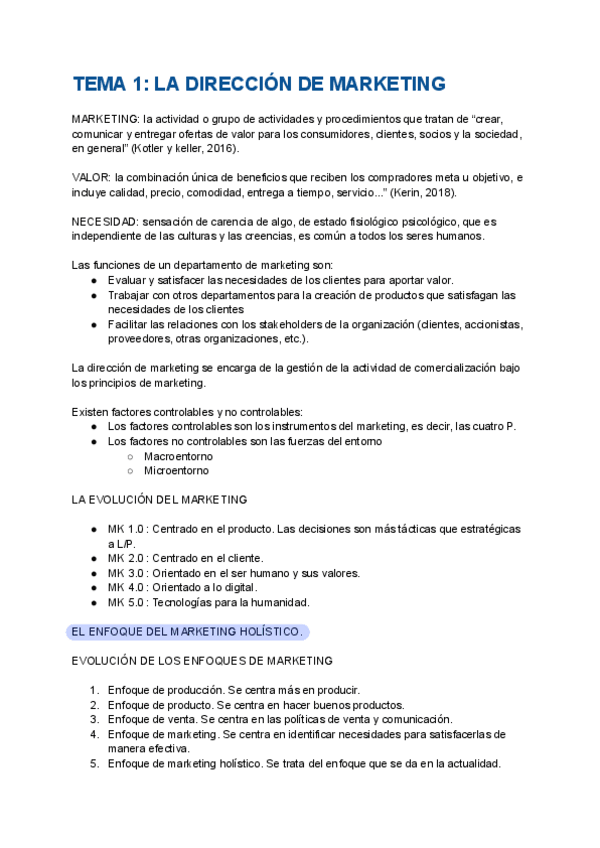 TEMA 1: LA DIRECCIÓN DE MARKETING

MARKETING: la actividad o grupo de actividades y procedimientos que tratan de “crear, comunicar y entregar ofertas de valor para los consumidores, clientes, socios y la sociedad, en general” (Kotler y keller, 2016).

VALOR: la combinación única de beneficios que reciben los compradores meta u objetivo, e incluye calidad, precio, comodidad, entrega a tiempo, servicio...” (Kerin, 2018).

NECESIDAD: sensación de carencia de algo, de estado fisiológico psicológico, que es independiente de las culturas y las creencias, es común a todos los seres humanos.

Las funciones de un departamento de marketing son:
● Evaluar y satisfacer las necesidades de los clientes para aportar valor.
● Trabajar con otros departamentos para la creación de productos que satisfagan las necesidades de los clientes
● Facilitar las relaciones con los stakeholders de la organización (clientes, accionistas, proveedores, otras organizaciones, etc.).

La dirección de marketing se encarga de la gestión de la actividad de comercialización bajo los principios de marketing.

Existen factores controlables y no controlables:
● Los factores controlables son los instrumentos del marketing, es decir, las cuatro P.
● Los factores no controlables son las fuerzas del entorno
○ Macroentorno
○ Microentorno

LA EVOLUCIÓN DEL MARKETING

● MK 1.0 : Centrado en el producto. Las decisiones son más tácticas que estratégicas a L/P.
● MK 2.0 : Centrado en el cliente.
● MK 3.0 : Orientado en el ser humano y sus valores.
● MK 4.0 : Orientado a lo digital.
● MK 5.0 : Tecnologías para la humanidad.

EL ENFOQUE DEL MARKETING HOLÍSTICO.

EVOLUCIÓN DE LOS ENFOQUES DE MARKETING

1. Enfoque de producción. Se centra más en producir.
2. Enfoque de producto. Se centra en hacer buenos productos.
3. Enfoque de venta. Se centra en las políticas de venta y comunicación.
4. Enfoque de marketing. Se centra en identificar necesidades para satisfacerlas de manera efectiva.
5. Enfoque de marketing holístico. Se trata del enfoque que se da en la actualidad.